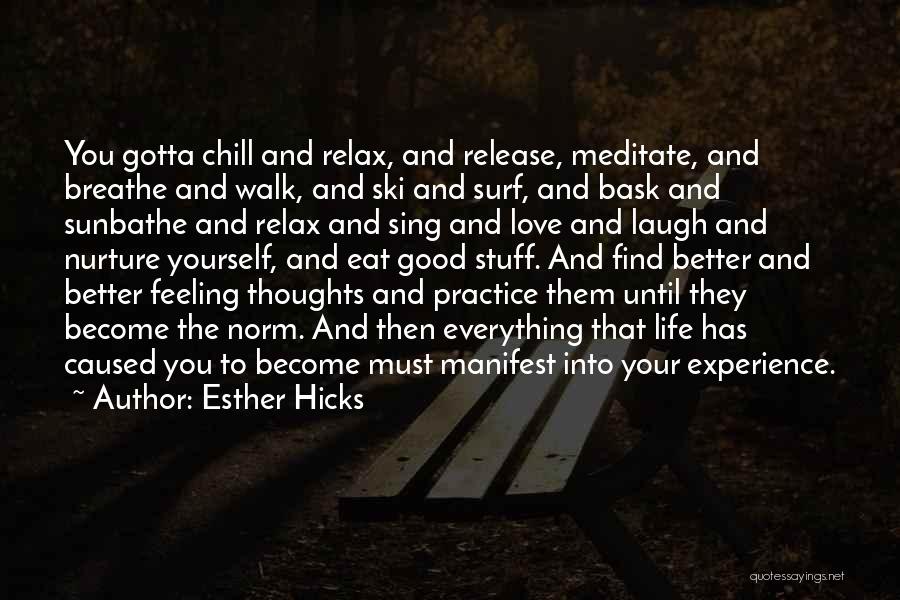 You gotta chill and relax, and release, meditate, and breathe and walk, and ski and surf, and bask and sunbathe and relax and sing and love and laugh and nurture yourself, and eat good stuff. And find better and better feeling thoughts and practice them until they become the norm. And then everything that life has caused you to become must manifest into your experience.

~ Author: Esther Hicks

quotessayings.net